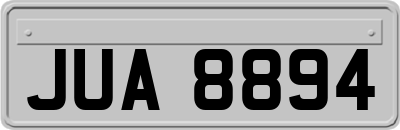 JUA 8894